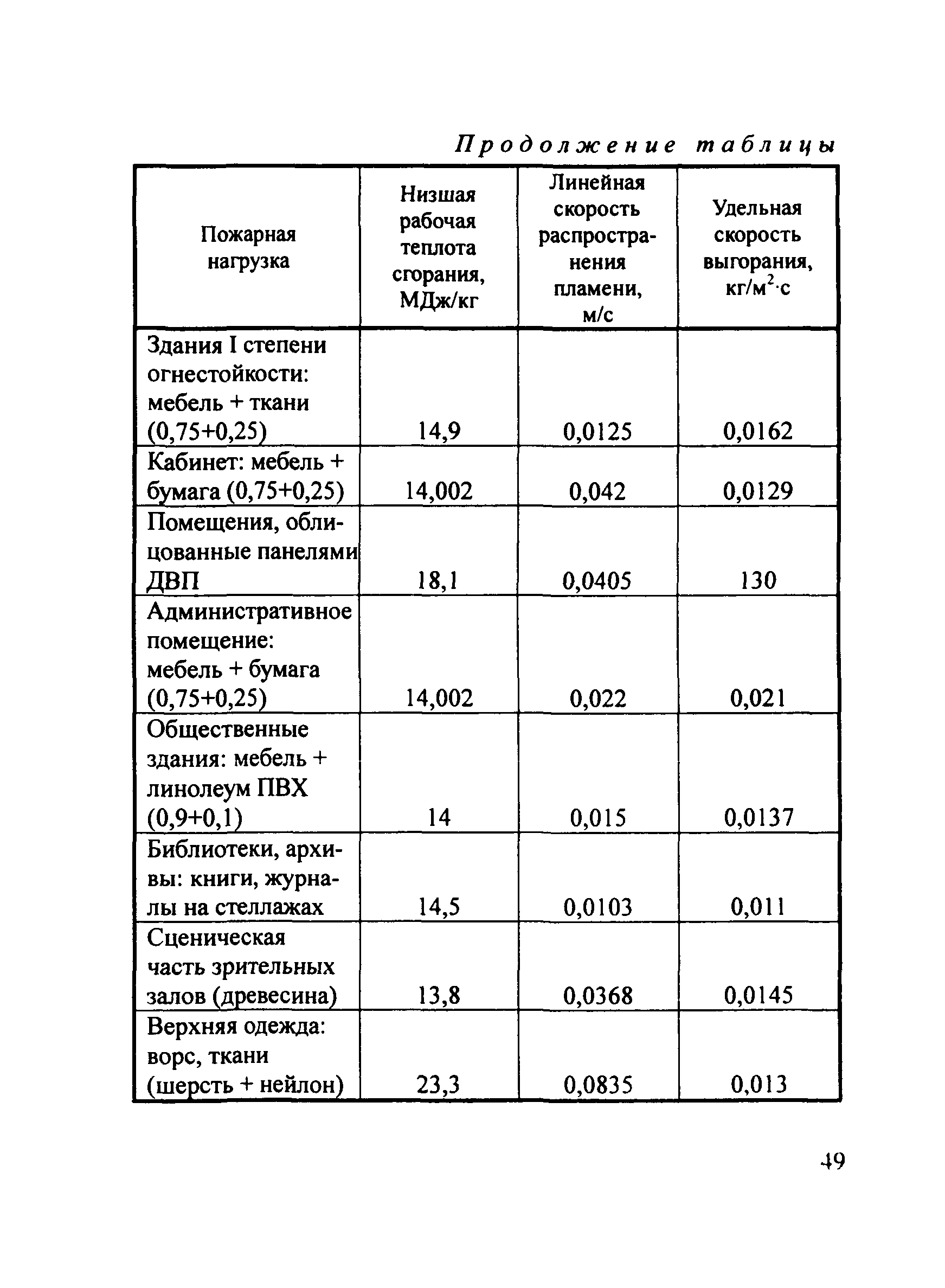 Продолжение таблицы

| Пожарная нагрузка | Низшая рабочая теплота сгорания, МДж/кг | Линейная скорость распространения пламени, м/с | Удельная скорость выгорания, кг/м$^2$·с |
|---|---|---|---|
| Здания I степени огнестойкости: мебель + ткани (0,75+0,25) | 14,9 | 0,0125 | 0,0162 |
| Кабинет: мебель + бумага (0,75+0,25) | 14,002 | 0,042 | 0,0129 |
| Помещения, облицованные панелями ДВП | 18,1 | 0,0405 | 130 |
| Административное помещение: мебель + бумага (0,75+0,25) | 14,002 | 0,022 | 0,021 |
| Общественные здания: мебель + линолеум ПВХ (0,9+0,1) | 14 | 0,015 | 0,0137 |
| Библиотеки, архивы: книги, журналы на стеллажах | 14,5 | 0,0103 | 0,011 |
| Сценическая часть зрительных залов (древесина) | 13,8 | 0,0368 | 0,0145 |
| Верхняя одежда: ворс, ткани (шерсть + нейлон) | 23,3 | 0,0835 | 0,013 |

49